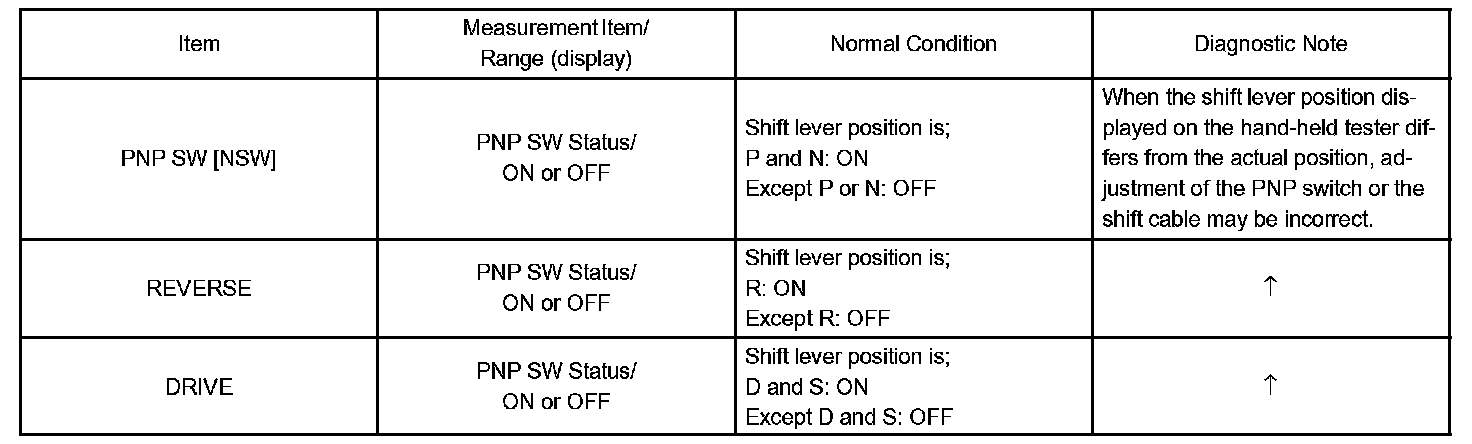 | Item | Measurement Item/ Range (display) | Normal Condition | Diagnostic Note |
|---|---|---|---|
| PNP SW [NSW] | PNP SW Status/ ON or OFF | Shift lever position is; P and N: ON Except P or N: OFF | When the shift lever position displayed on the hand-held tester differs from the actual position, adjustment of the PNP switch or the shift cable may be incorrect. |
| REVERSE | PNP SW Status/ ON or OFF | Shift lever position is; R: ON Except R: OFF | ↑ |
| DRIVE | PNP SW Status/ ON or OFF | Shift lever position is; D and S: ON Except D and S: OFF | ↑ |